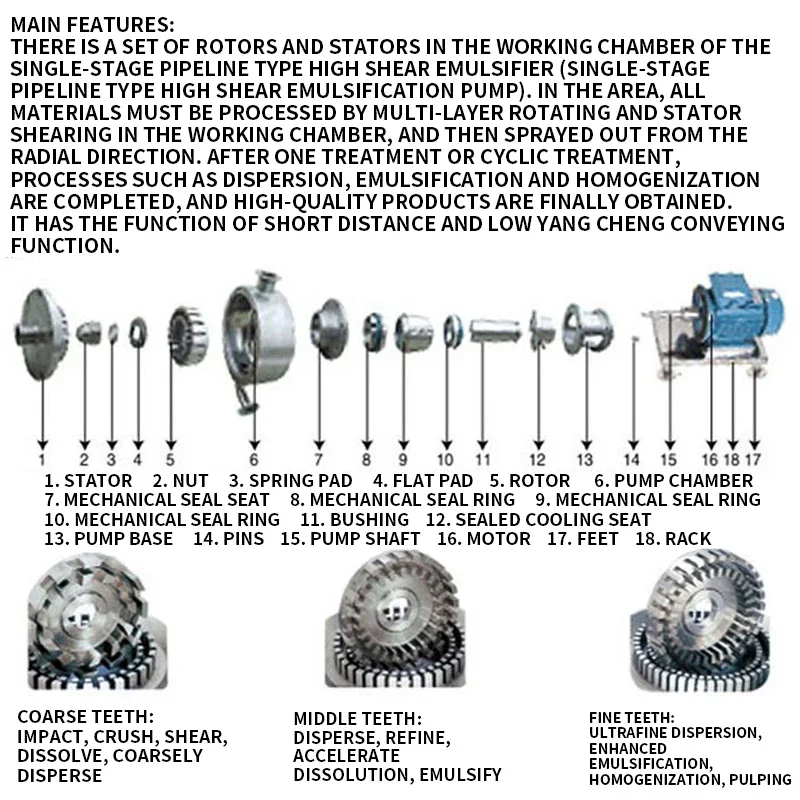 MAIN FEATURES:
THERE IS A SET OF ROTORS AND STATORS IN THE WORKING CHAMBER OF THE SINGLE-STAGE PIPELINE TYPE HIGH SHEAR EMULSIFIER (SINGLE-STAGE PIPELINE TYPE HIGH SHEAR EMULSIFICATION PUMP). IN THE AREA, ALL MATERIALS MUST BE PROCESSED BY MULTI-LAYER ROTATING AND STATOR SHEARING IN THE WORKING CHAMBER, AND THEN SPRAYED OUT FROM THE RADIAL DIRECTION. AFTER ONE TREATMENT OR CYCLIC TREATMENT, PROCESSES SUCH AS DISPERSION, EMULSIFICATION AND HOMOGENIZATION ARE COMPLETED, AND HIGH-QUALITY PRODUCTS ARE FINALLY OBTAINED.
IT HAS THE FUNCTION OF SHORT DISTANCE AND LOW YANG CHENG CONVEYING FUNCTION.

1 2 3 4 5 6 7 8 9 10 11 12 13 14 15 16 18 17

1. STATOR 2. NUT 3. SPRING PAD 4. FLAT PAD 5. ROTOR 6. PUMP CHAMBER
7. MECHANICAL SEAL SEAT 8. MECHANICAL SEAL RING 9. MECHANICAL SEAL RING
10. MECHANICAL SEAL RING 11. BUSHING 12. SEALED COOLING SEAT
13. PUMP BASE 14. PINS 15. PUMP SHAFT 16. MOTOR 17. FEET 18. RACK

COARSE TEETH:
IMPACT, CRUSH, SHEAR, DISSOLVE, COARSELY DISPERSE

MIDDLE TEETH:
DISPERSE, REFINE, ACCELERATE DISSOLUTION, EMULSIFY

FINE TEETH:
ULTRAFINE DISPERSION, ENHANCED EMULSIFICATION, HOMOGENIZATION, PULPING